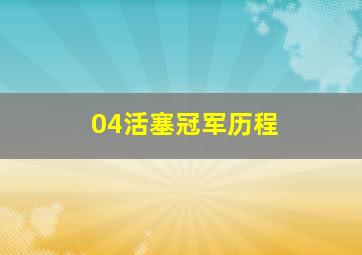 04活塞冠军历程